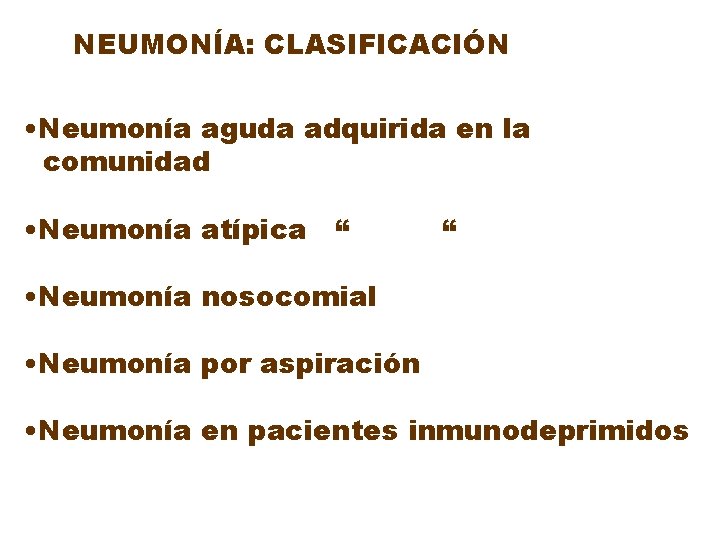 NEUMONÍA: CLASIFICACIÓN

•Neumonía aguda adquirida en la comunidad

•Neumonía atípica “ “

•Neumonía nosocomial

•Neumonía por aspiración

•Neumonía en pacientes inmunodeprimidos